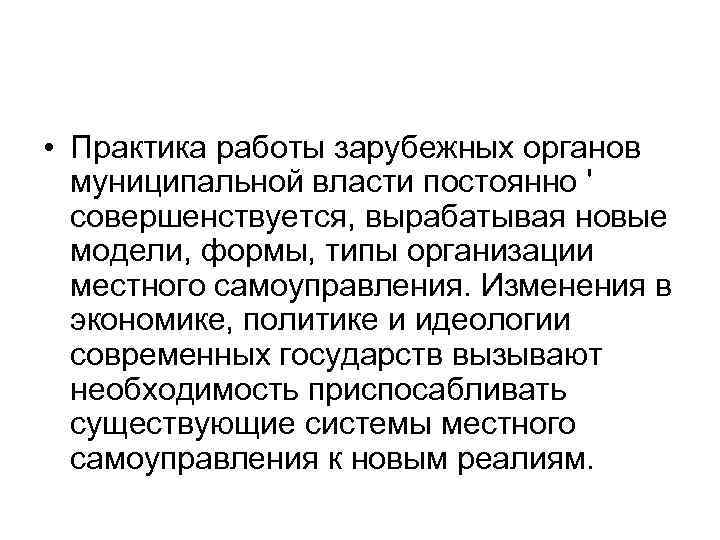 • Практика работы зарубежных органов муниципальной власти постоянно ' совершенствуется, вырабатывая новые модели, формы, типы организации местного самоуправления. Изменения в экономике, политике и идеологии современных государств вызывают необходимость приспосабливать существующие системы местного самоуправления к новым реалиям.